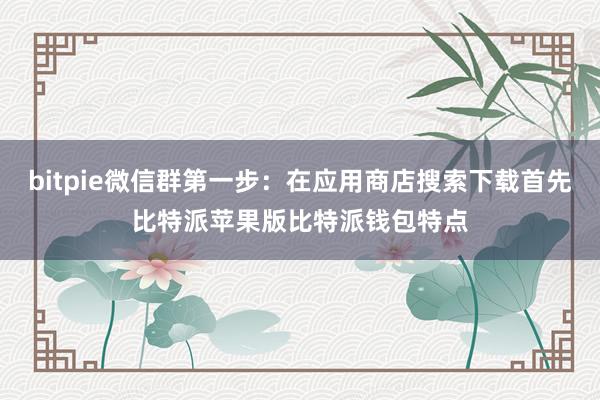 bitpie微信群第一步：在应用商店搜索下载首先比特派苹果版比特派钱包特点